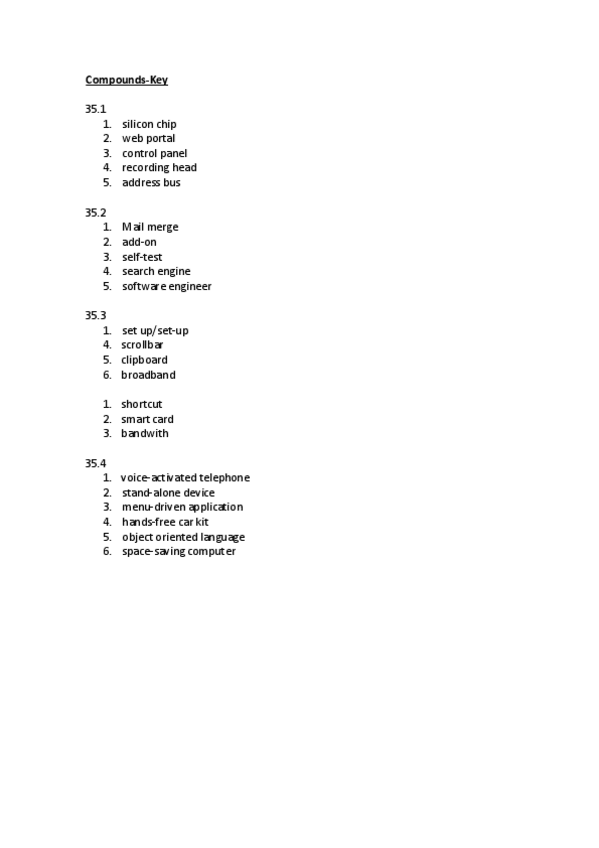 Compounds-Key

35.1
1. silicon chip
2. web portal
3. control panel
4. recording head
5. address bus

35.2
1. Mail merge
2. add-on
3. self-test
4. search engine
5. software engineer

35.3
1. set up/set-up
4. scrollbar
5. clipboard
6. broadband

1. shortcut
2. smart card
3. bandwith

35.4
1. voice-activated telephone
2. stand-alone device
3. menu-driven application
4. hands-free car kit
5. object oriented language
6. space-saving computer